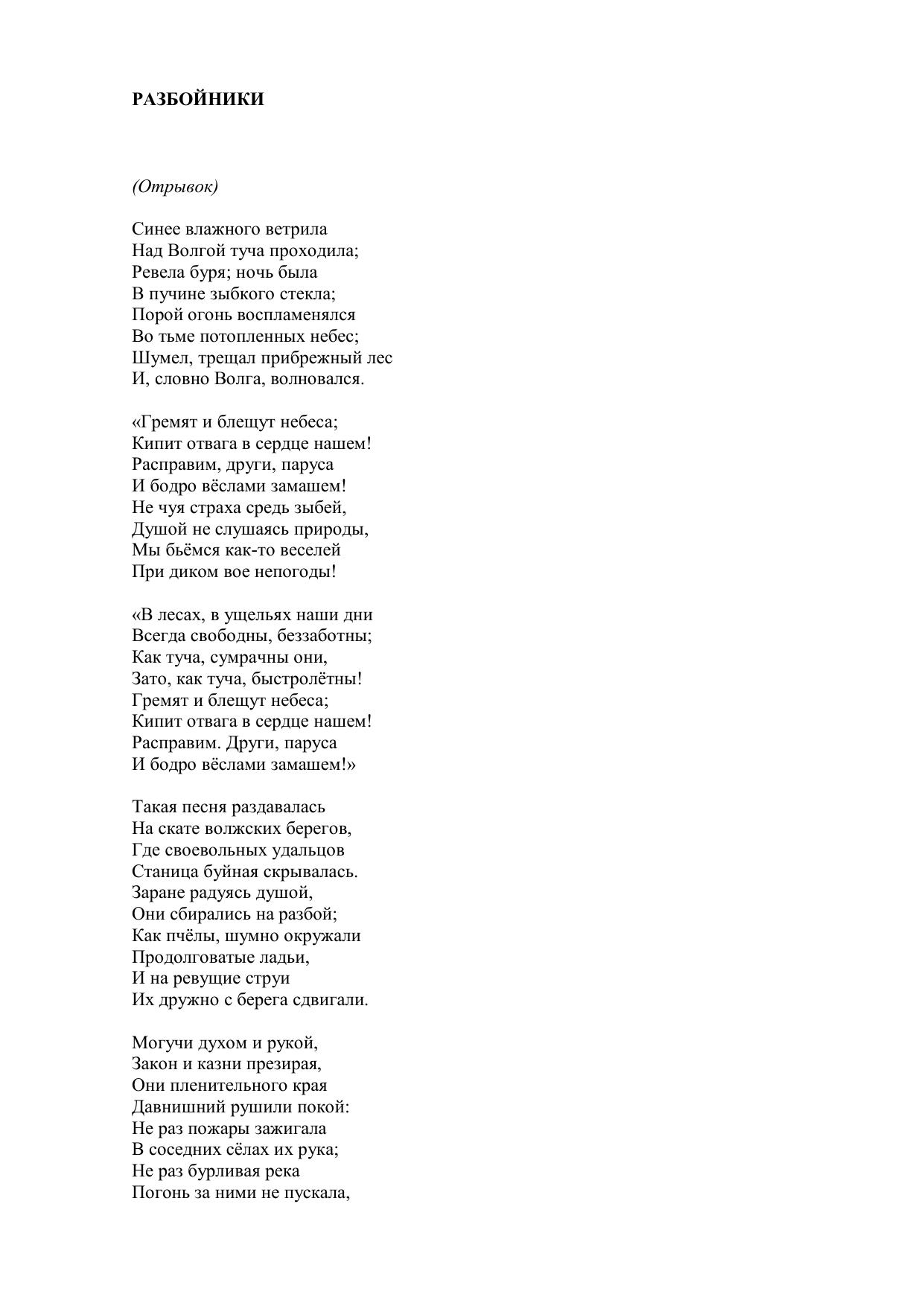 РАЗБОЙНИКИ

(Отрывок)

Синее влажного ветрила
Над Волгой туча проходила;
Ревела буря; ночь была
В пучине зыбкого стекла;
Порой огонь воспламенялся
Во тьме потопленных небес;
Шумел, трещал прибрежный лес
И, словно Волга, волновался.

«Гремят и блещут небеса;
Кипит отвага в сердце нашем!
Расправим, други, паруса
И бодро вёслами замашем!
Не чуя страха средь зыбей,
Душой не слушаясь природы,
Мы бьёмся как-то веселей
При диком вое непогоды!

«В лесах, в ущельях наши дни
Всегда свободны, беззаботны;
Как туча, сумрачны они,
Зато, как туча, быстролётны!
Гремят и блещут небеса;
Кипит отвага в сердце нашем!
Расправим. Други, паруса
И бодро вёслами замашем!»

Такая песня раздавалась
На скате волжских берегов,
Где своевольных удальцов
Станица буйная скрывалась.
Заране радуясь душой,
Они сбирались на разбой;
Как пчёлы, шумно окружали
Продолговатые ладьи,
И на ревущие струи
Их дружно с берега сдвигали.

Могучи духом и рукой,
Закон и казни презирая,
Они пленительного края
Давнишний рушили покой:
Не раз пожары зажигала
В соседних сёлах их рука;
Не раз бурливая река
Погонь за ними не пускала,